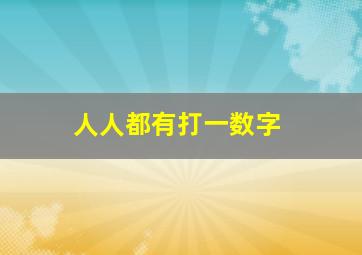 人人都有打一数字